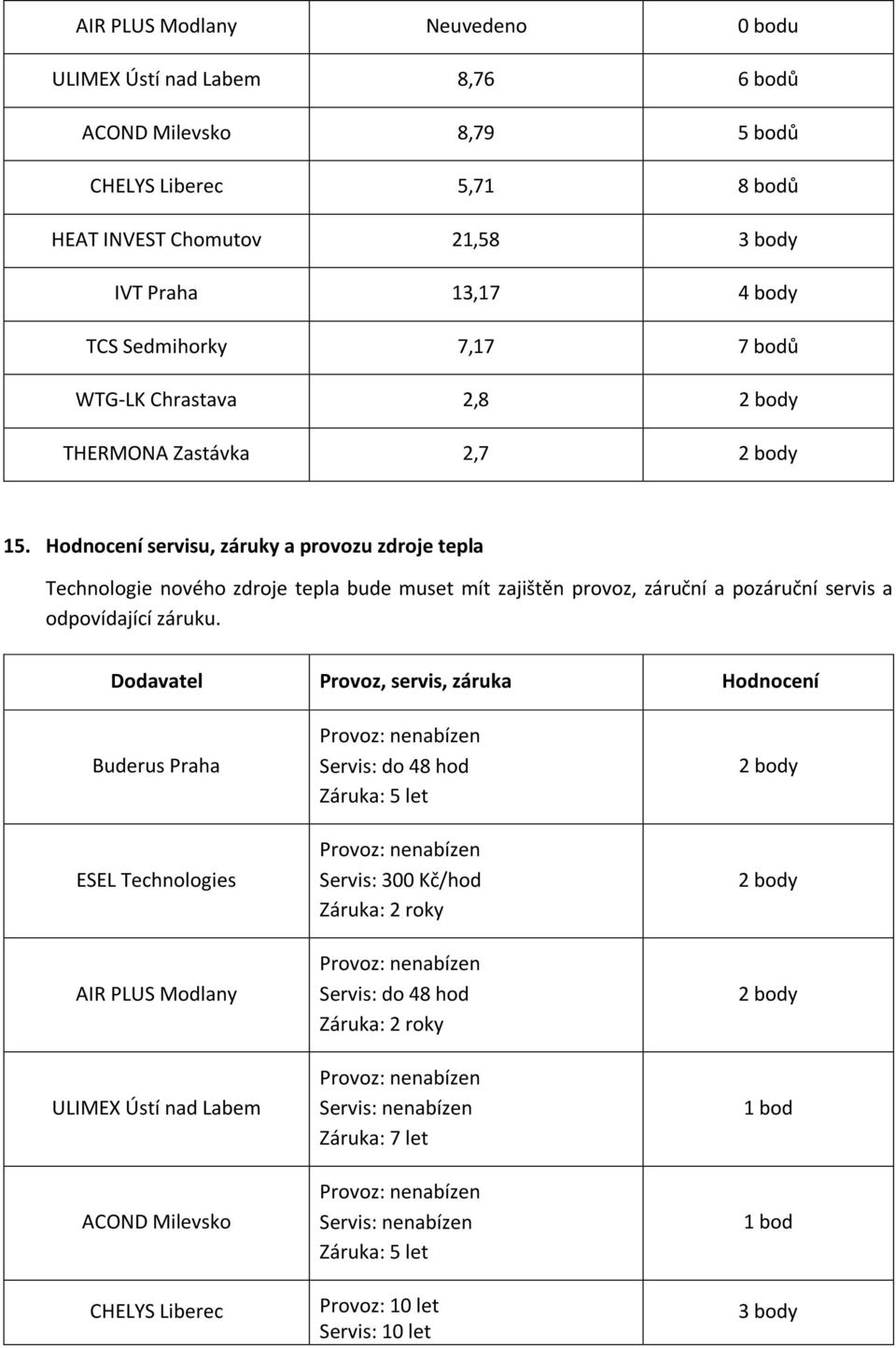 | AIR PLUS Modlany | Neuvedeno | 0 bodu |
|---|---|---|
| ULIMEX Ústí nad Labem | 8,76 | 6 bodů |
| ACOND Milevsko | 8,79 | 5 bodů |
| CHELYS Liberec | 5,71 | 8 bodů |
| HEAT INVEST Chomutov | 21,58 | 3 body |
| IVT Praha | 13,17 | 4 body |
| TCS Sedmihorky | 7,17 | 7 bodů |
| WTG-LK Chrastava | 2,8 | 2 body |
| THERMONA Zastávka | 2,7 | 2 body |

15. Hodnocení servisu, záruky a provozu zdroje tepla

Technologie nového zdroje tepla bude muset mít zajištěn provoz, záruční a pozáruční servis a odpovídající záruku.

| Dodavatel | Provoz, servis, záruka | Hodnocení |
|---|---|---|
| Buderus Praha | Provoz: nenabízen Servis: do 48 hod Záruka: 5 let | 2 body |
| ESEL Technologies | Provoz: nenabízen Servis: 300 Kč/hod Záruka: 2 roky | 2 body |
| AIR PLUS Modlany | Provoz: nenabízen Servis: do 48 hod Záruka: 2 roky | 2 body |
| ULIMEX Ústí nad Labem | Provoz: nenabízen Servis: nenabízen Záruka: 7 let | 1 bod |
| ACOND Milevsko | Provoz: nenabízen Servis: nenabízen Záruka: 5 let | 1 bod |
| CHELYS Liberec | Provoz: 10 let Servis: 10 let | 3 body |